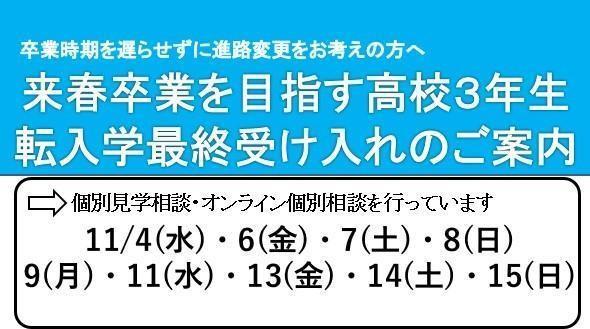 卒業時期を遅らせずに進路変更をお考えの方へ

来春卒業を目指す高校3年生
転入学最終受け入れのご案内

個別見学相談・オンライン個別相談を行っています

11/4(水)・6(金)・7(土)・8(日)
9(月)・11(水)・13(金)・14(土)・15(日)